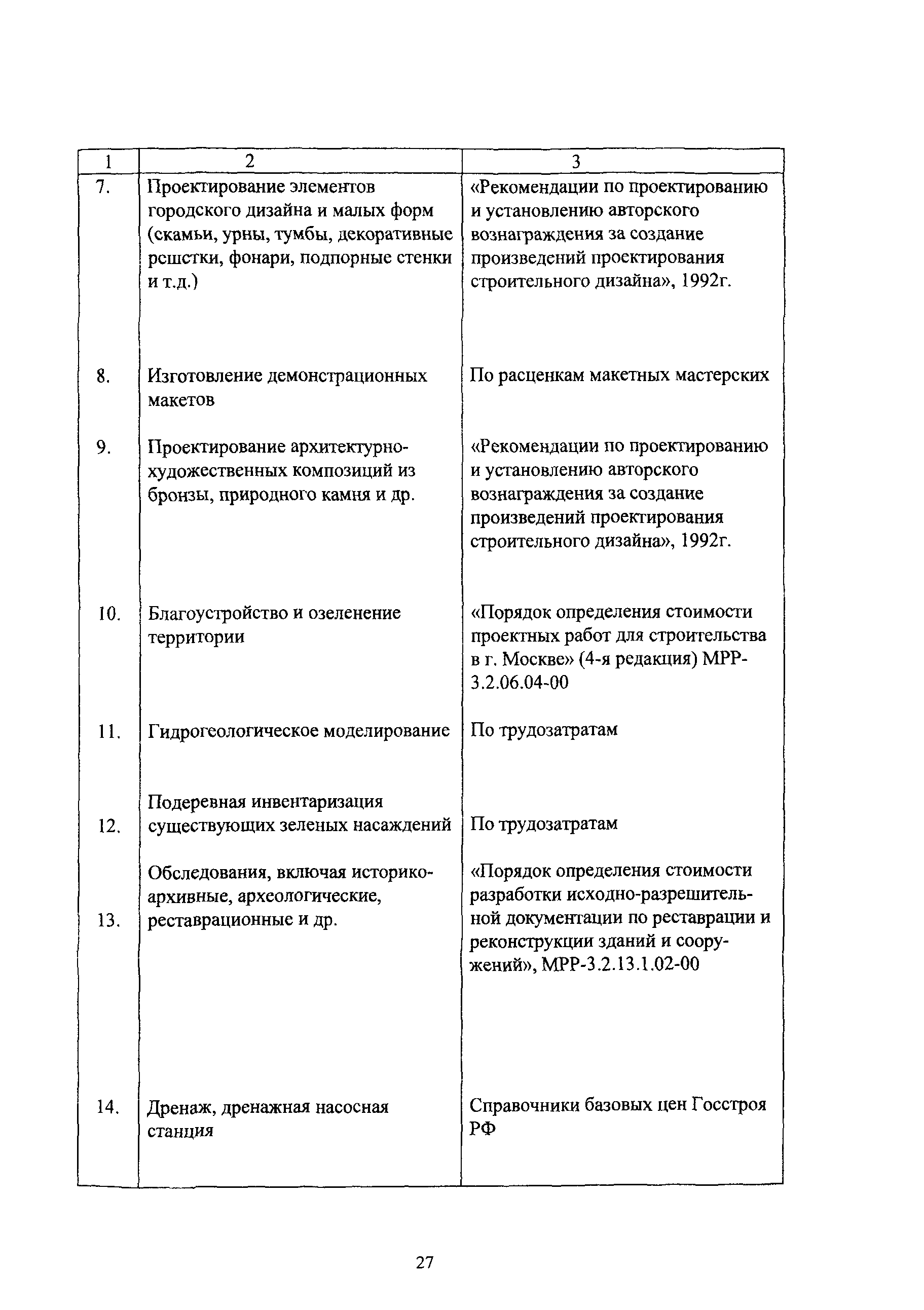 | 1 | 2 | 3 |
|---|---|---|
| 7. | Проектирование элементов городского дизайна и малых форм (скамьи, урны, тумбы, декоративные решетки, фонари, подпорные стенки и т.д.) | «Рекомендации по проектированию и установлению авторского вознаграждения за создание произведений проектирования строительного дизайна», 1992г. |
| 8. | Изготовление демонстрационных макетов | По расценкам макетных мастерских |
| 9. | Проектирование архитектурно-художественных композиций из бронзы, природного камня и др. | «Рекомендации по проектированию и установлению авторского вознаграждения за создание произведений проектирования строительного дизайна», 1992г. |
| 10. | Благоустройство и озеленение территории | «Порядок определения стоимости проектных работ для строительства в г. Москве» (4-я редакция) МРР-3.2.06.04-00 |
| 11. | Гидрогеологическое моделирование | По трудозатратам |
| 12. | Подеревная инвентаризация существующих зеленых насаждений | По трудозатратам |
| 13. | Обследования, включая историко-архивные, археологические, реставрационные и др. | «Порядок определения стоимости разработки исходно-разрешительной документации по реставрации и реконструкции зданий и сооружений», МРР-3.2.13.1.02-00 |
| 14. | Дренаж, дренажная насосная станция | Справочники базовых цен Госстроя РФ |

27